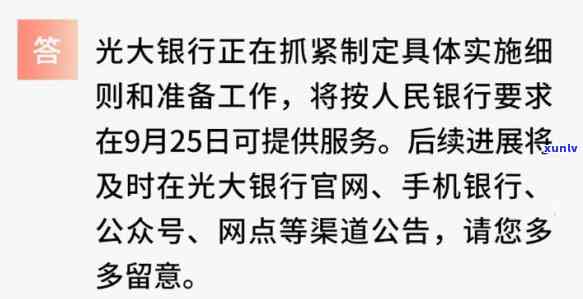 答

光大银行正在抓紧制定具体实施细则和准备工作，将按人民银行要求在9月25日可提供服务。后续进展将及时在光大银行官网、手机银行、公众号、网点等渠道公告，请您多多留意。

xunlv